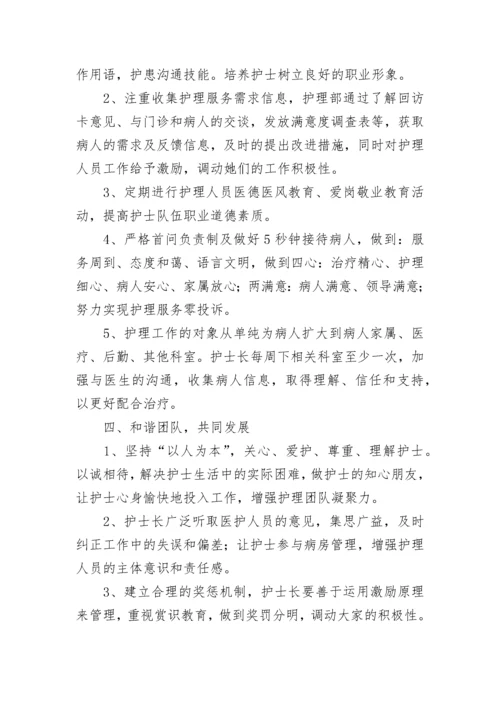 作用语，护患沟通技能。培养护士树立良好的职业形象。

2、注重收集护理服务需求信息，护理部通过了解回访卡意见、与门诊和病人的交谈，发放满意度调查表等，获取病人的需求及反馈信息，及时的提出改进措施，同时对护理人员工作给予激励，调动她们的工作积极性。

3、定期进行护理人员医德医风教育、爱岗敬业教育活动，提高护士队伍职业道德素质。

4、严格首问负责制及做好5秒钟接待病人，做到：服务周到、态度和蔼、语言文明，做到四心：治疗精心、护理细心、病人安心、家属放心；两满意：病人满意、领导满意；努力实现护理服务零投诉。

5、护理工作的对象从单纯为病人扩大到病人家属、医疗、后勤、其他科室。护士长每周下相关科室至少一次，加强与医生的沟通，收集病人信息，取得理解、信任和支持，以更好配合治疗。

四、和谐团队，共同发展

1、坚持“以人为本”，关心、爱护、尊重、理解护士。以诚相待，解决护士生活中的实际困难，做护士的知心朋友，让护士心身愉快地投入工作，增强护理团队凝聚力。

2、护士长广泛听取医护人员的意见，集思广益，及时纠正工作中的失误和偏差；让护士参与病房管理，增强护理人员的主体意识和责任感。

3、建立合理的奖惩机制，护士长要善于运用激励原理来管理，重视赏识教育，做到奖罚分明，调动大家的积极性。